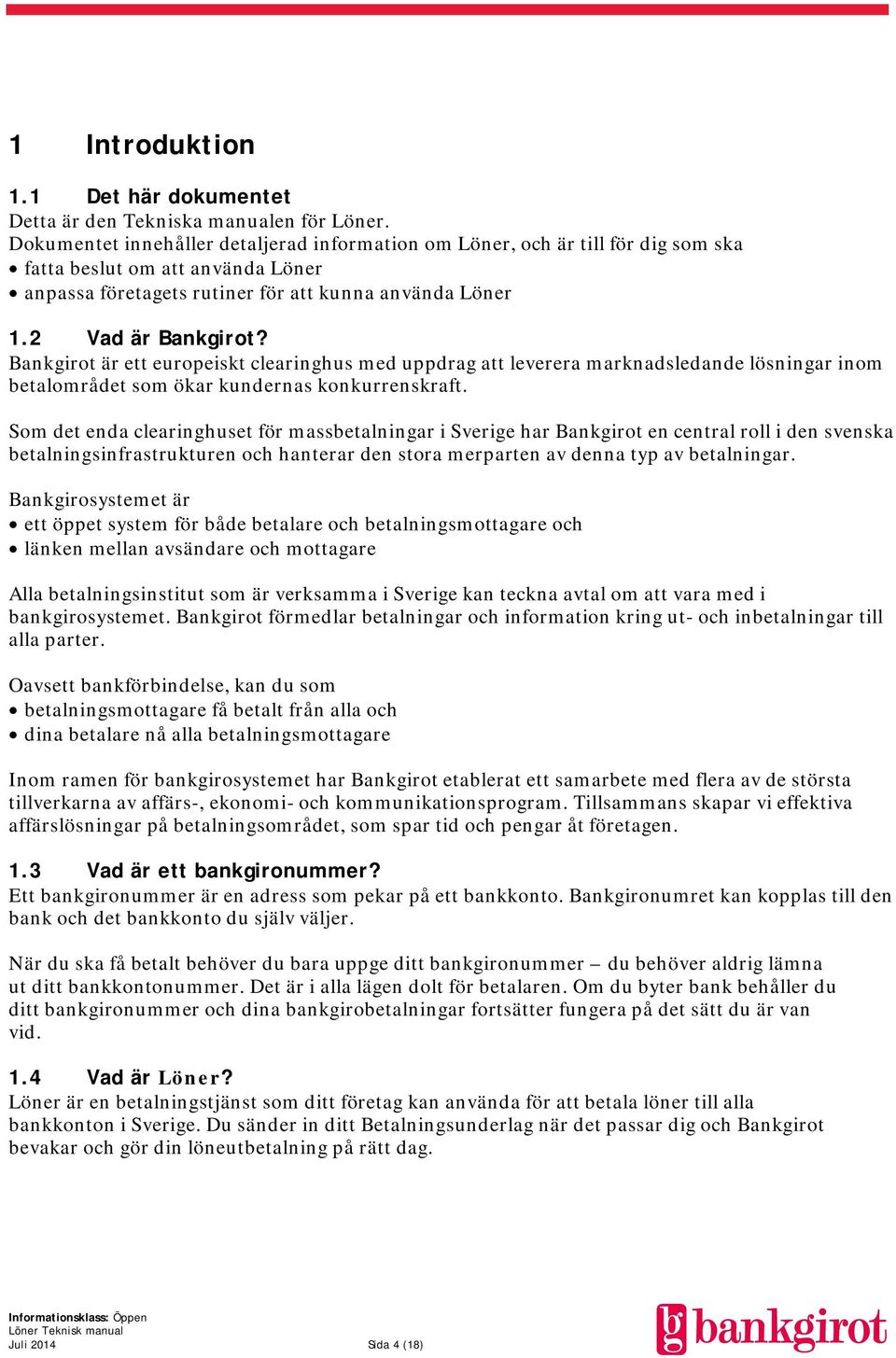 1 Introduktion

1.1 Det här dokumentet
Detta är den Tekniska manualen för Löner.
Dokumentet innehåller detaljerad information om Löner, och är till för dig som ska
• fatta beslut om att använda Löner
• anpassa företagets rutiner för att kunna använda Löner

1.2 Vad är Bankgirot?
Bankgirot är ett europeiskt clearinghus med uppdrag att leverera marknadsledande lösningar inom betalområdet som ökar kundernas konkurrenskraft.

Som det enda clearinghuset för massbetalningar i Sverige har Bankgirot en central roll i den svenska betalningsinfrastrukturen och hanterar den stora merparten av denna typ av betalningar.

Bankgirosystemet är
• ett öppet system för både betalare och betalningsmottagare och
• länken mellan avsändare och mottagare

Alla betalningsinstitut som är verksamma i Sverige kan teckna avtal om att vara med i bankgirosystemet. Bankgirot förmedlar betalningar och information kring ut- och inbetalningar till alla parter.

Oavsett bankförbindelse, kan du som
• betalningsmottagare få betalt från alla och
• dina betalare nå alla betalningsmottagare

Inom ramen för bankgirosystemet har Bankgirot etablerat ett samarbete med flera av de största tillverkarna av affärs-, ekonomi- och kommunikationsprogram. Tillsammans skapar vi effektiva affärslösningar på betalningsområdet, som spar tid och pengar åt företagen.

1.3 Vad är ett bankgironummer?
Ett bankgironummer är en adress som pekar på ett bankkonto. Bankgironumret kan kopplas till den bank och det bankkonto du själv väljer.

När du ska få betalt behöver du bara uppge ditt bankgironummer – du behöver aldrig lämna ut ditt bankkontonummer. Det är i alla lägen dolt för betalaren. Om du byter bank behåller du ditt bankgironummer och dina bankgirobetalningar fortsätter fungera på det sätt du är van vid.

1.4 Vad är Löner?
Löner är en betalningstjänst som ditt företag kan använda för att betala löner till alla bankkonton i Sverige. Du sänder in ditt Betalningsunderlag när det passar dig och Bankgirot bevakar och gör din löneutbetalning på rätt dag.

Informationsklass: Öppen
Löner Teknisk manual
Juli 2014
Sida 4 (18)

bankgirot